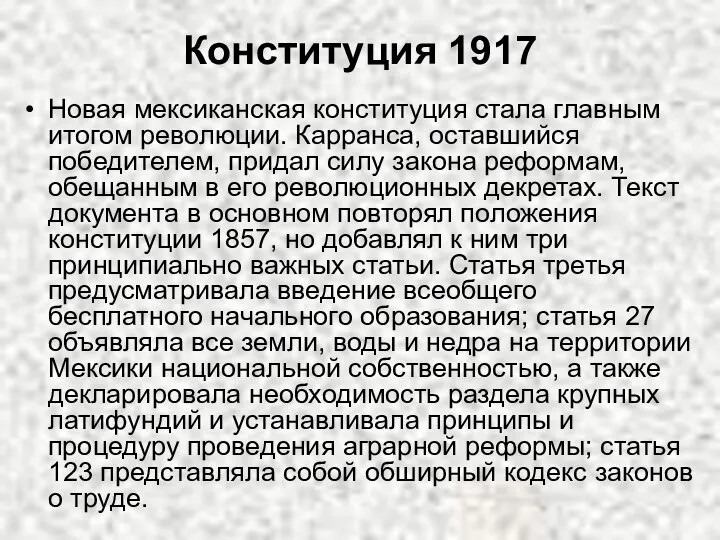 Конституция 1917

• Новая мексиканская конституция стала главным итогом революции. Карранса, оставшийся победителем, придал силу закона реформам, обещанным в его революционных декретах. Текст документа в основном повторял положения конституции 1857, но добавлял к ним три принципиально важных статьи. Статья третья предусматривала введение всеобщего бесплатного начального образования; статья 27 объявляла все земли, воды и недра на территории Мексики национальной собственностью, а также декларировала необходимость раздела крупных латифундий и устанавливала принципы и процедуру проведения аграрной реформы; статья 123 представляла собой обширный кодекс законов о труде.